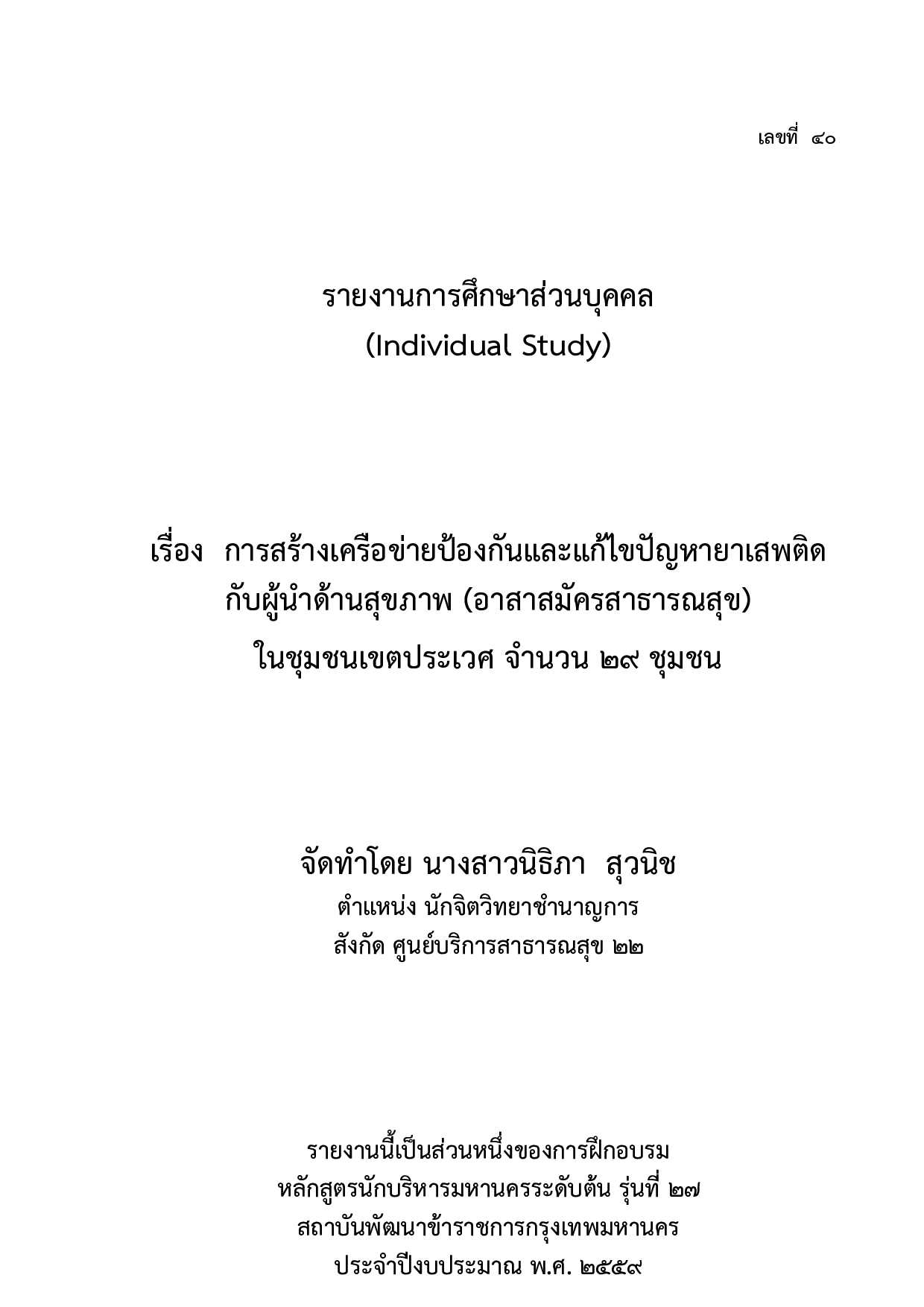 เลขที่ ๔๐

รายงานการศึกษาส่วนบุคคล
(Individual Study)

เรื่อง การสร้างเครือข่ายป้องกันและแก้ไขปัญหายาเสพติด
กับผู้นำด้านสุขภาพ (อาสาสมัครสาธารณสุข)
ในชุมชนเขตประเวศ จำนวน ๒๙ ชุมชน

จัดทำโดย นางสาวนิธิภา สุวนิช
ตำแหน่ง นักจิตวิทยาชำนาญการ
สังกัด ศูนย์บริการสาธารณสุข ๒๒

รายงานนี้เป็นส่วนหนึ่งของการฝึกอบรม
หลักสูตรนักบริหารมหานครระดับต้น รุ่นที่ ๒๗
สถาบันพัฒนาข้าราชการกรุงเทพมหานคร
ประจำปีงบประมาณ พ.ศ. ๒๕๕๙